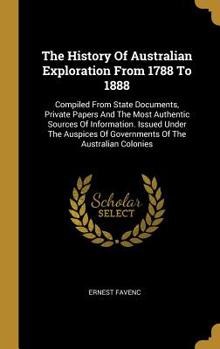 The History Of Australian Exploration From 1788 To 1888

Compiled From State Documents, Private Papers And The Most Authentic Sources Of Information. Issued Under The Auspices Of Governments Of The Australian Colonies

Scholar SELECT

ERNEST FAVENC